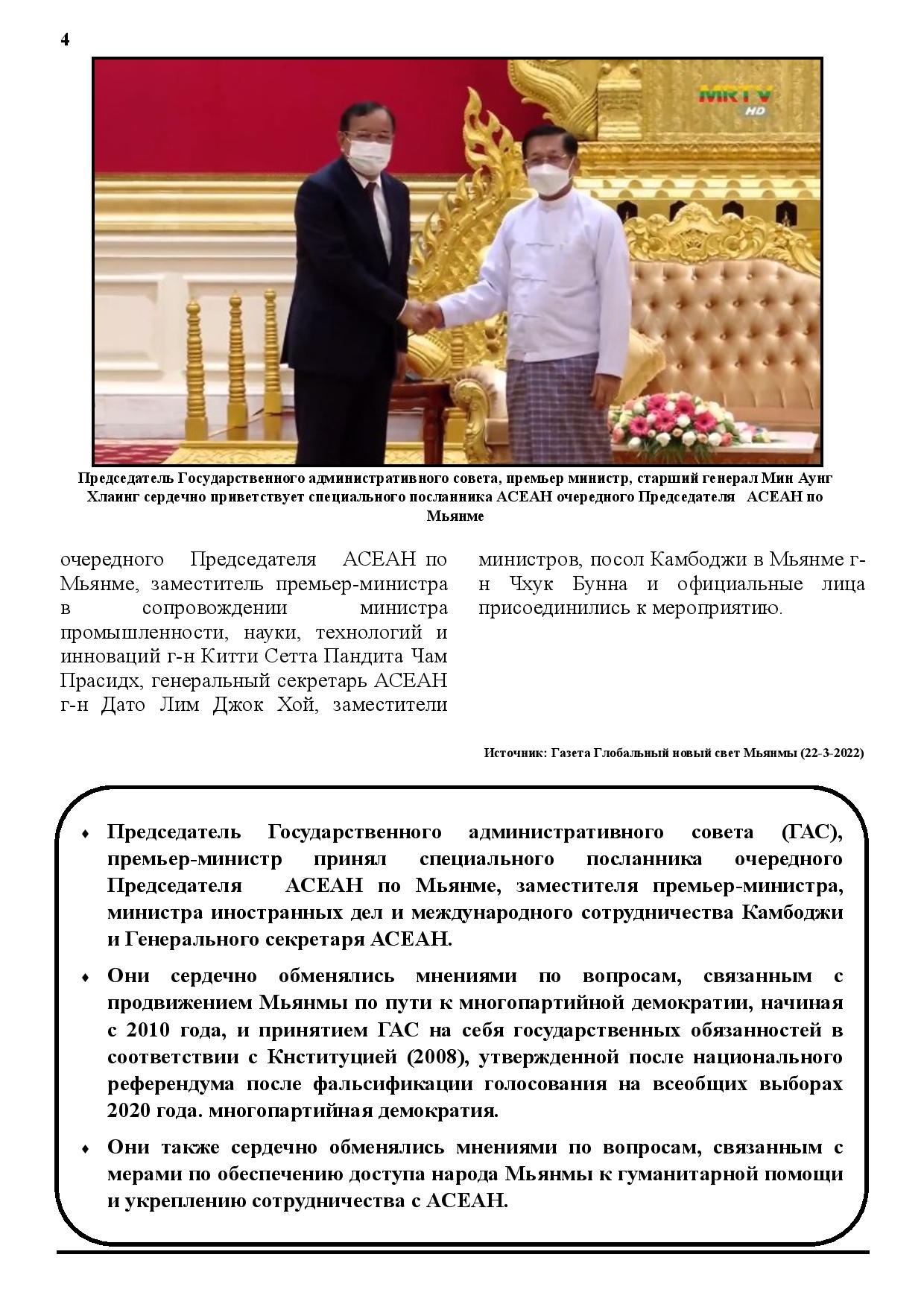 4

MRTV HD

Председатель Государственного административного совета, премьер министр, старший генерал Мин Аунг Хлаинг сердечно приветствует специального посланника АСЕАН очередного Председателя АСЕАН по Мьянме

очередного Председателя АСЕАН по Мьянме, заместитель премьер-министра в сопровождении министра промышленности, науки, технологий и инноваций г-н Китти Сетта Пандита Чам Прасидх, генеральный секретарь АСЕАН г-н Дато Лим Джок Хой, заместители министров, посол Камбоджи в Мьянме г-н Чхук Бунна и официальные лица присоединились к мероприятию.

Источник: Газета Глобальный новый свет Мьянмы (22-3-2022)

♦ Председатель Государственного административного совета (ГАС), премьер-министр принял специального посланника очередного Председателя АСЕАН по Мьянме, заместителя премьер-министра, министра иностранных дел и международного сотрудничества Камбоджи и Генерального секретаря АСЕАН.

♦ Они сердечно обменялись мнениями по вопросам, связанным с продвижением Мьянмы по пути к многопартийной демократии, начиная с 2010 года, и принятием ГАС на себя государственных обязанностей в соответствии с Кнституцией (2008), утвержденной после национального референдума после фальсификации голосования на всеобщих выборах 2020 года. многопартийная демократия.

♦ Они также сердечно обменялись мнениями по вопросам, связанным с мерами по обеспечению доступа народа Мьянмы к гуманитарной помощи и укреплению сотрудничества с АСЕАН.